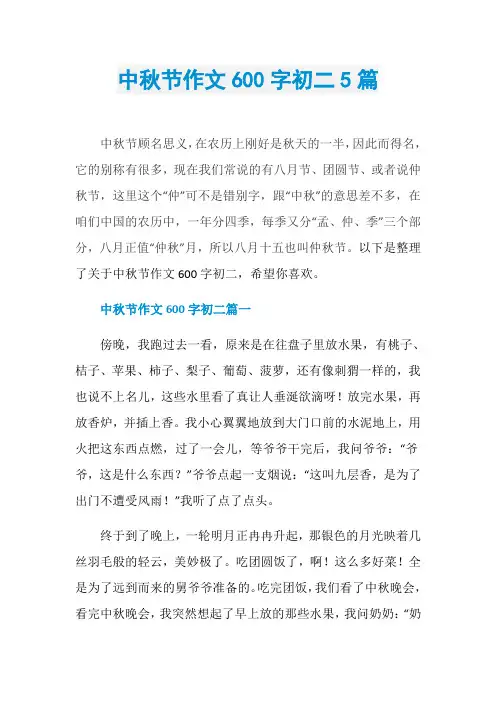 中秋节作文 600 字初二 5 篇

中秋节顾名思义，在农历上刚好是秋天的一半，因此而得名，它的别称有很多，现在我们常说的有八月节、团圆节、或者说仲秋节，这里这个“仲”可不是错别字，跟“中秋”的意思差不多，在咱们中国的农历中，一年分四季，每季又分“孟、仲、季”三个部分，八月正值“仲秋”月，所以八月十五也叫仲秋节。以下是整理了关于中秋节作文 600 字初二，希望你喜欢。

中秋节作文 600 字初二篇一

傍晚，我跑过去一看，原来是在往盘子里放水果，有桃子、桔子、苹果、柿子、梨子、葡萄、菠萝，还有像刺猬一样的，我也说不上名儿，这些水里看了真让人垂涎欲滴呀！放完水果，再放香炉，并插上香。我小心翼翼地放到大门口前的水泥地上，用火把这东西点燃，过了一会儿，等爷爷干完后，我问爷爷：“爷爷，这是什么东西？”爷爷点起一支烟说：“这叫九层香，是为了出门不遭受风雨！”我听了点了点头。

终于到了晚上，一轮明月正冉冉升起，那银色的月光映着几丝羽毛般的轻云，美妙极了。吃团圆饭了，啊！这么多好菜！全是为了远到而来的舅爷爷准备的。吃完团饭，我们看了中秋晚会，看完中秋晚会，我突然想起了早上放的那些水果，我问奶奶：“奶